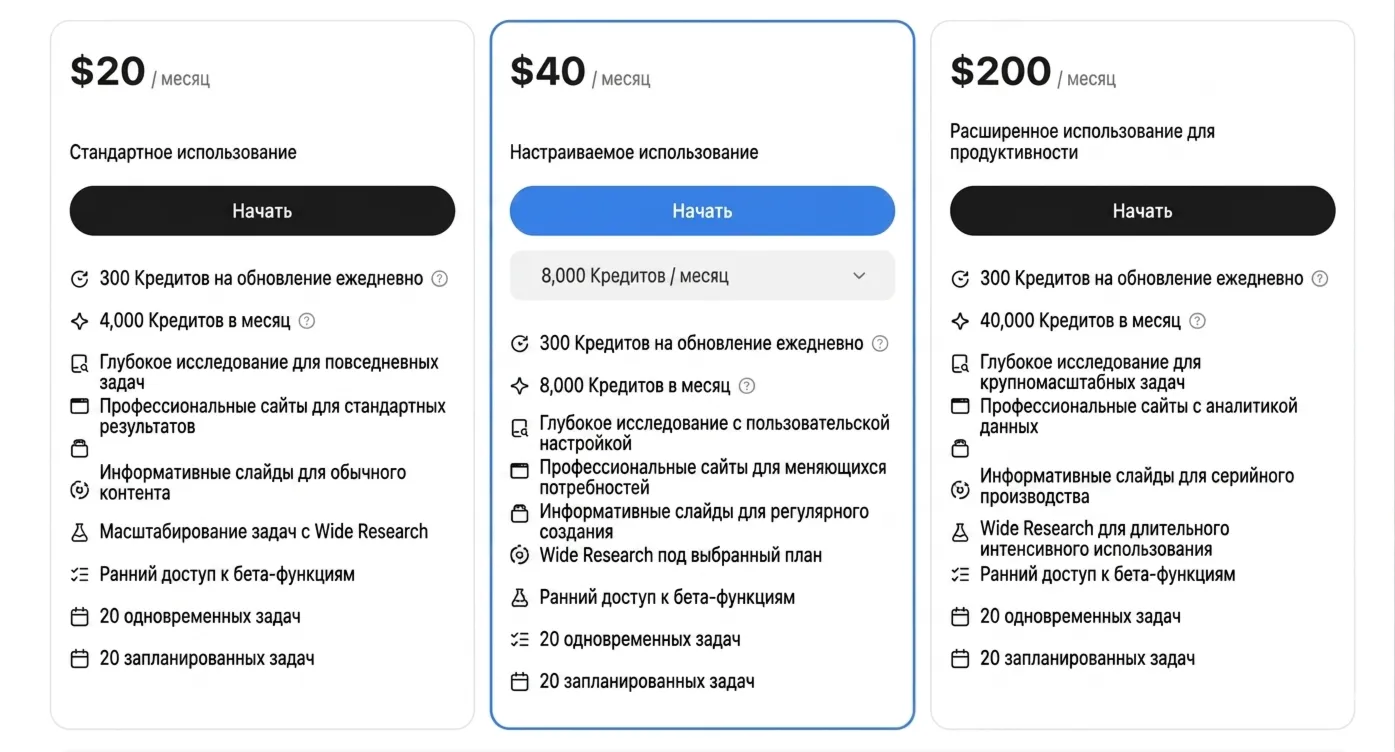 $20 / месяц

Стандартное использование

Начать

300 Кредитов на обновление ежедневно

4,000 Кредитов в месяц

Глубокое исследование для повседневных задач

Профессиональные сайты для стандартных результатов

Информативные слайды для обычного контента

Масштабирование задач с Wide Research

Ранний доступ к бета-функциям

20 одновременных задач

20 запланированных задач

$40 / месяц

Настраиваемое использование

Начать

8,000 Кредитов / месяц

300 Кредитов на обновление ежедневно

8,000 Кредитов в месяц

Глубокое исследование с пользовательской настройкой

Профессиональные сайты для меняющихся потребностей

Информативные слайды для регулярного создания

Wide Research под выбранный план

Ранний доступ к бета-функциям

20 одновременных задач

20 запланированных задач

$200 / месяц

Расширенное использование для продуктивности

Начать

300 Кредитов на обновление ежедневно

40,000 Кредитов в месяц

Глубокое исследование для крупномасштабных задач

Профессиональные сайты с аналитикой данных

Информативные слайды для серийного производства

Wide Research для длительного интенсивного использования

Ранний доступ к бета-функциям

20 одновременных задач

20 запланированных задач